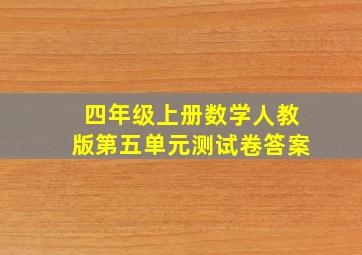 四年级上册数学人教版第五单元测试卷答案